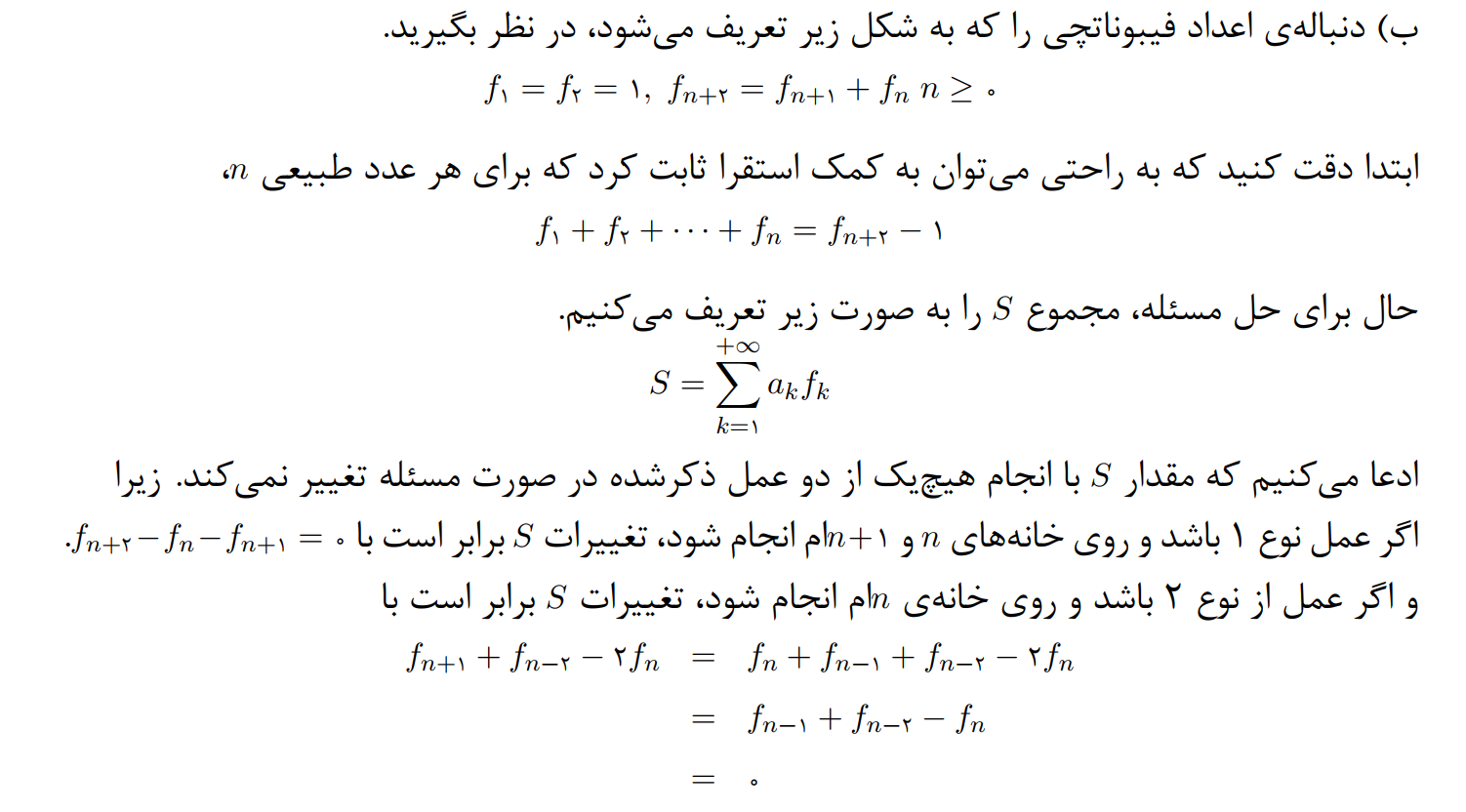 ب) دنباله‌ی اعداد فیبوناتچی را که به شکل زیر تعریف می‌شود، در نظر بگیرید.

$f_۱ = f_۲ = ۱,\ f_{n+۲} = f_{n+۱} + f_n\ n \geq ۰$

ابتدا دقت کنید که به راحتی می‌توان به کمک استقرا ثابت کرد که برای هر عدد طبیعی $n$،

$f_۱ + f_۲ + \cdots + f_n = f_{n+۲} - ۱$

حال برای حل مسئله، مجموع $S$ را به صورت زیر تعریف می‌کنیم.

$S = \sum_{k=۱}^{+\infty} a_k f_k$

ادعا می‌کنیم که مقدار $S$ با انجام هیچ‌یک از دو عمل ذکرشده در صورت مسئله تغییر نمی‌کند. زیرا اگر عمل نوع ۱ باشد و روی خانه‌های $n$ و $n+۱$ام انجام شود، تغییرات $S$ برابر است با $f_{n+۲} - f_n - f_{n+۱} = ۰$. و اگر عمل از نوع ۲ باشد و روی خانه‌ی $n$ام انجام شود، تغییرات $S$ برابر است با

$f_{n+۱} + f_{n-۲} - ۲f_n = f_n + f_{n-۱} + f_{n-۲} - ۲f_n$

$= f_{n-۱} + f_{n-۲} - f_n$

$= ۰$